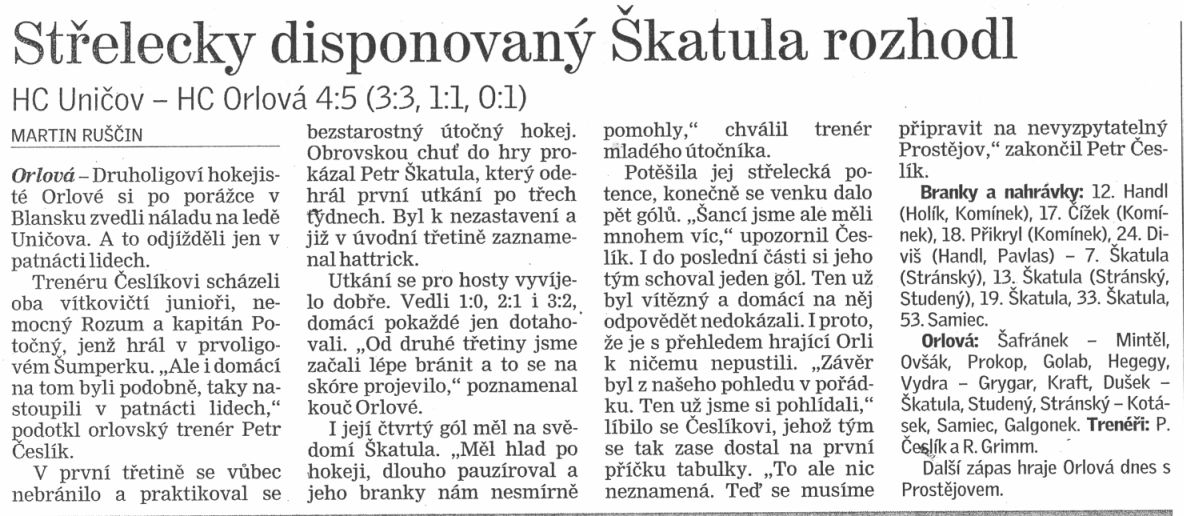 Střelecky disponovaný Škatula rozhodl

HC Uničov – HC Orlová 4:5 (3:3, 1:1, 0:1)

MARTIN RUŠČIN

Orlová – Druholigoví hokejisté Orlové si po porážce v Blansku zvedli náladu na ledě Uničova. A to odjížděli jen v patnácti lidech.

Trenéru Česlíkovi scházeli oba vítkovičtí junioři, nemocný Rozum a kapitán Potočný, jenž hrál v prvoligovém Šumperku. „Ale i domácí na tom byli podobně, taky nastoupili v patnácti lidech," podotkl orlovský trenér Petr Česlík.

V první třetině se vůbec nebránilo a praktikoval se bezstarostný útočný hokej. Obrovskou chuť do hry prokázal Petr Škatula, který odehrál první utkání po třech týdnech. Byl k nezastavení a již v úvodní třetině zaznamenal hattrick.

Utkání se pro hosty vyvíjelo dobře. Vedli 1:0, 2:1 i 3:2, domácí pokaždé jen dotahovali. „Od druhé třetiny jsme začali lépe bránit a to se na skóre projevilo," poznamenal kouč Orlové.

I její čtvrtý gól měl na svědomí Škatula. „Měl hlad po hokeji, dlouho pauzíroval a jeho branky nám nesmírně pomohly," chválil trenér mladého útočníka.

Potěšila jej střelecká potence, konečně se venku dalo pět gólů. „Šancí jsme ale měli mnohem víc," upozornil Česlík. I do poslední části si jeho tým schoval jeden gól. Ten už byl vítězný a domácí na něj odpovědět nedokázali. I proto, že je s přehledem hrající Orli k ničemu nepustili. „Závěr byl z našeho pohledu v pořádku. Ten už jsme si pohlídali," líbilo se Česlíkovi, jehož tým se tak zase dostal na první příčku tabulky. „To ale nic neznamená. Teď se musíme připravit na nevyzpytatelný Prostějov," zakončil Petr Česlík.

Branky a nahrávky: 12. Handl (Holík, Komínek), 17. Čížek (Komínek), 18. Přikryl (Komínek), 24. Diviš (Handl, Pavlas) – 7. Škatula (Stránský), 13. Škatula (Stránský, Studený), 19. Škatula, 33. Škatula, 53. Samiec.

Orlová: Šafránek – Mintěl, Ovšák, Prokop, Golab, Hegegy, Vydra – Grygar, Kraft, Dušek – Škatula, Studený, Stránský – Kotásek, Samiec, Galgonek. Trenéři: P. Česlík a R. Grimm.

Další zápas hraje Orlová dnes s Prostějovem.